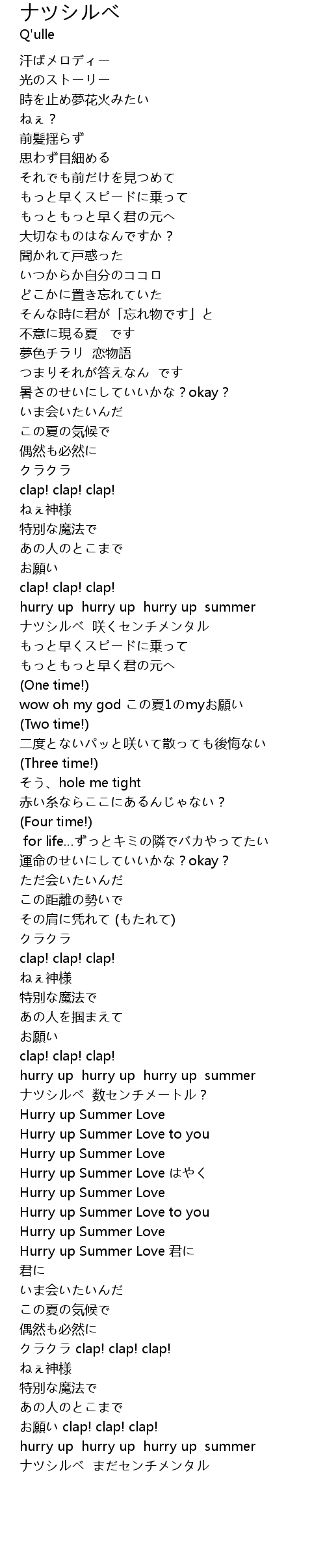 ナツシルベ
Q'ulle

汗ばメロディー
光のストーリー
時を止め夢花火みたい
ねぇ？
前髪揺らず
思わず目細める
それでも前だけを見つめて
もっと早くスピードに乗って
もっともっと早く君の元へ
大切なものはなんですか？
聞かれて戸惑った
いつからか自分のココロ
どこかに置き忘れていた
そんな時に君が「忘れ物です」と
不意に現る夏　です
夢色チラリ　恋物語
つまりそれが答えなん　です
暑さのせいにしていいかな？okay？
いま会いたいんだ
この夏の気候で
偶然も必然に
クラクラ
clap! clap! clap!
ねぇ神様
特別な魔法で
あの人のとこまで
お願い
clap! clap! clap!
hurry up　hurry up　hurry up　summer
ナツシルベ　咲くセンチメンタル
もっと早くスピードに乗って
もっともっと早く君の元へ
(One time!)
wow oh my god この夏1のmyお願い
(Two time!)
二度とないパッと咲いて散っても後悔ない
(Three time!)
そう、hole me tight
赤い糸ならここにあるんじゃない？
(Four time!)
for life…ずっとキミの隣でバカやってたい
運命のせいにしていいかな？okay？
ただ会いたいんだ
この距離の勢いで
その肩に凭れて (もたれて)
クラクラ
clap! clap! clap!
ねぇ神様
特別な魔法で
あの人を掴まえて
お願い
clap! clap! clap!
hurry up　hurry up　hurry up　summer
ナツシルベ　数センチメートル？
Hurry up Summer Love
Hurry up Summer Love to you
Hurry up Summer Love
Hurry up Summer Love はやく
Hurry up Summer Love
Hurry up Summer Love to you
Hurry up Summer Love
Hurry up Summer Love 君に
君に
いま会いたいんだ
この夏の気候で
偶然も必然に
クラクラ clap! clap! clap!
ねぇ神様
特別な魔法で
あの人のとこまで
お願い clap! clap! clap!
hurry up　hurry up　hurry up　summer
ナツシルベ　まだセンチメンタル